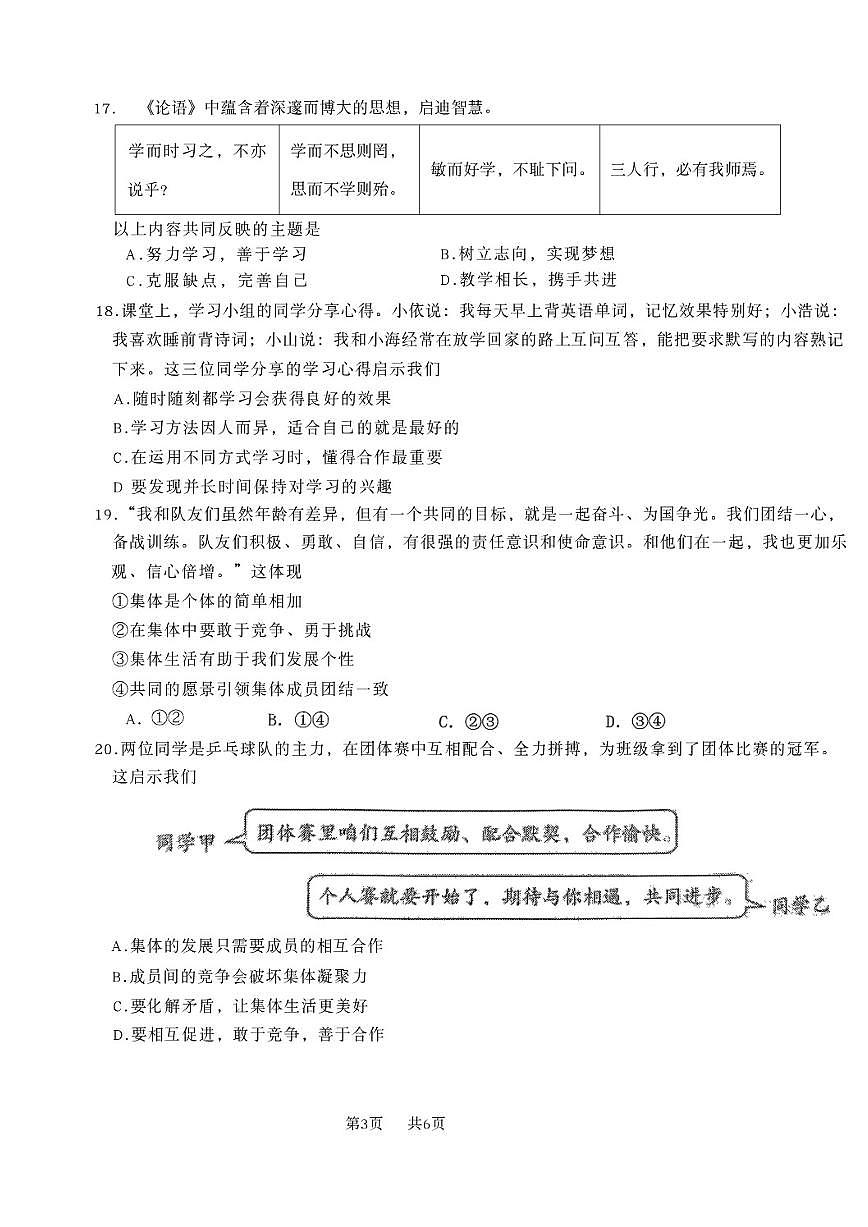 17. 《论语》中蕴含着深邃而博大的思想，启迪智慧。

| 学而时习之，不亦说乎？ | 学而不思则罔，思而不学则殆。 | 敏而好学，不耻下问。 | 三人行，必有我师焉。 |
|---|---|---|---|

以上内容共同反映的主题是

A.努力学习，善于学习　　B.树立志向，实现梦想

C.克服缺点，完善自己　　D.教学相长，携手共进

18.课堂上，学习小组的同学分享心得。小依说：我每天早上背英语单词，记忆效果特别好；小浩说：我喜欢睡前背诗词；小山说：我和小海经常在放学回家的路上互问互答，能把要求默写的内容熟记下来。这三位同学分享的学习心得启示我们

A.随时随刻都学习会获得良好的效果

B.学习方法因人而异，适合自己的就是最好的

C.在运用不同方式学习时，懂得合作最重要

D 要发现并长时间保持对学习的兴趣

19."我和队友们虽然年龄有差异，但有一个共同的目标，就是一起奋斗、为国争光。我们团结一心，备战训练。队友们积极、勇敢、自信，有很强的责任意识和使命意识。和他们在一起，我也更加乐观、信心倍增。"这体现

①集体是个体的简单相加

②在集体中要敢于竞争、勇于挑战

③集体生活有助于我们发展个性

④共同的愿景引领集体成员团结一致

A. ①②　　B. ①④　　C. ②③　　D. ③④

20.两位同学是乒乓球队的主力，在团体赛中互相配合、全力拼搏，为班级拿到了团体比赛的冠军。这启示我们

同学甲　团体赛里咱们互相鼓励、配合默契，合作愉快。

个人赛就要开始了，期待与你相遇，共同进步。　同学乙

A.集体的发展只需要成员的相互合作

B.成员间的竞争会破坏集体凝聚力

C.要化解矛盾，让集体生活更美好

D.要相互促进，敢于竞争，善于合作

第3页　共6页